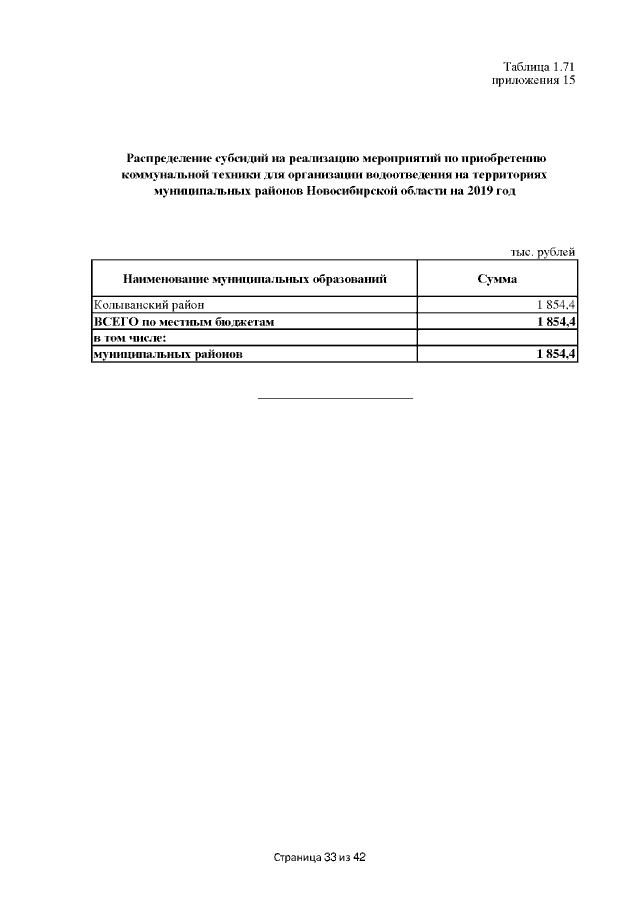 Таблица 1.71
приложения 15

Распределение субсидий на реализацию мероприятий по приобретению коммунальной техники для организации водоотведения на территориях муниципальных районов Новосибирской области на 2019 год

тыс. рублей

| Наименование муниципальных образований | Сумма |
|---|---|
| Колыванский район | 1 854,4 |
| ВСЕГО по местным бюджетам | 1 854,4 |
| в том числе: | |
| муниципальных районов | 1 854,4 |

Страница 33 из 42